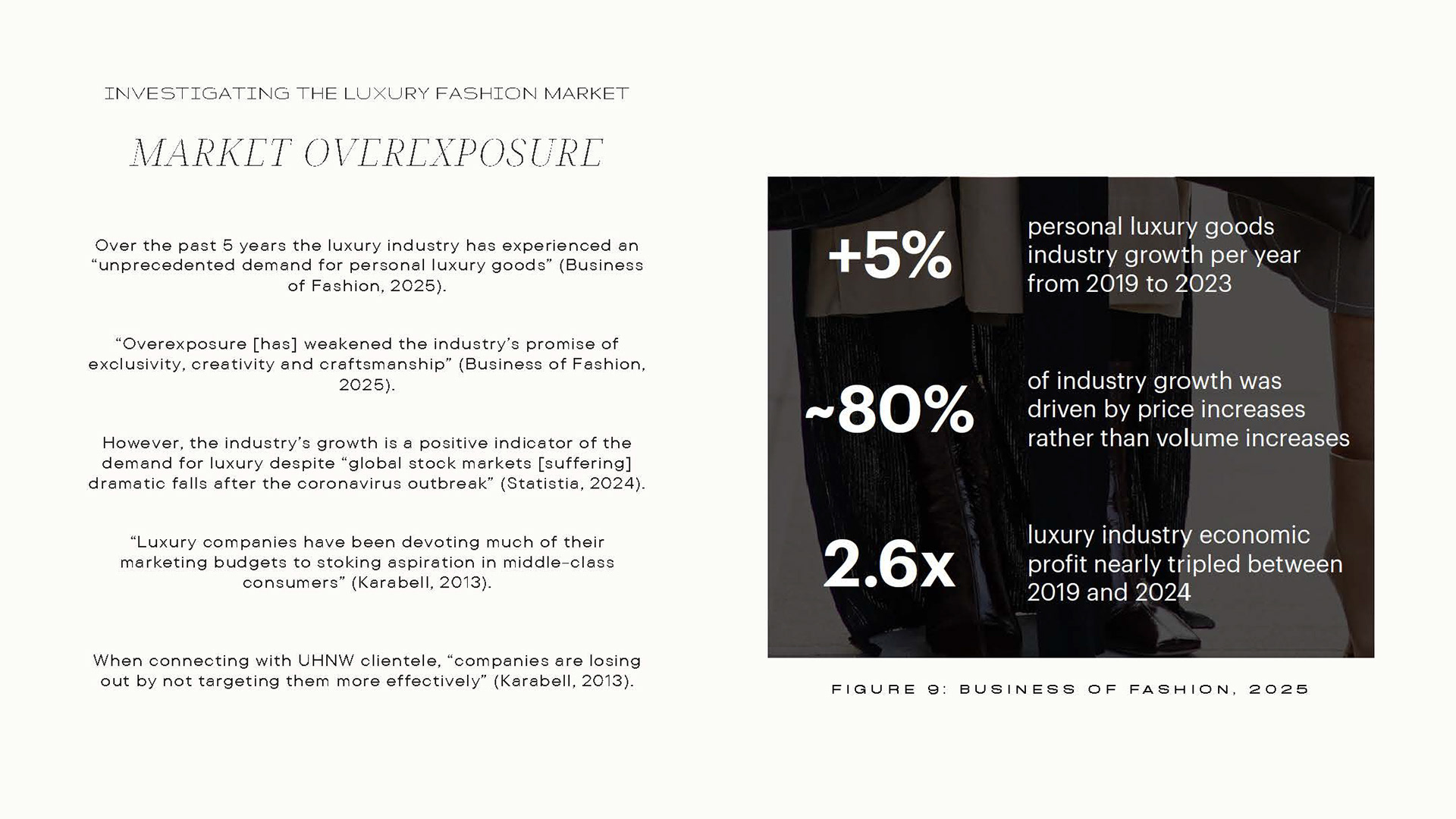 INVESTIGATING THE LUXURY FASHION MARKET

MARKET OVEREXPOSURE

Over the past 5 years the luxury industry has experienced an “unprecedented demand for personal luxury goods” (Business of Fashion, 2025).

“Overexposure [has] weakened the industry’s promise of exclusivity, creativity and craftsmanship” (Business of Fashion, 2025).

However, the industry’s growth is a positive indicator of the demand for luxury despite “global stock markets [suffering] dramatic falls after the coronavirus outbreak” (Statistia, 2024).

“Luxury companies have been devoting much of their marketing budgets to stoking aspiration in middle-class consumers” (Karabell, 2013).

When connecting with UHNW clientele, “companies are losing out by not targeting them more effectively” (Karabell, 2013).

+5% personal luxury goods industry growth per year from 2019 to 2023

~80% of industry growth was driven by price increases rather than volume increases

2.6x luxury industry economic profit nearly tripled between 2019 and 2024

FIGURE 9: BUSINESS OF FASHION, 2025